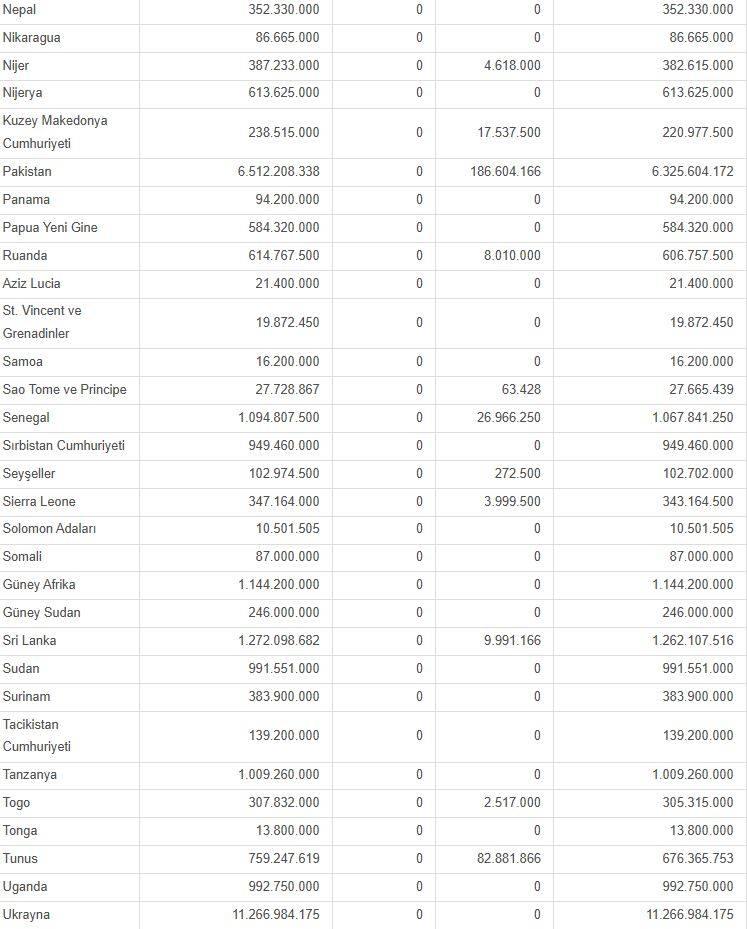 | | | | | |
|---|---|---|---|---|
| Nepal | 352.330.000 | 0 | 0 | 352.330.000 |
| Nikaragua | 86.665.000 | 0 | 0 | 86.665.000 |
| Nijer | 387.233.000 | 0 | 4.618.000 | 382.615.000 |
| Nijerya | 613.625.000 | 0 | 0 | 613.625.000 |
| Kuzey Makedonya Cumhuriyeti | 238.515.000 | 0 | 17.537.500 | 220.977.500 |
| Pakistan | 6.512.208.338 | 0 | 186.604.166 | 6.325.604.172 |
| Panama | 94.200.000 | 0 | 0 | 94.200.000 |
| Papua Yeni Gine | 584.320.000 | 0 | 0 | 584.320.000 |
| Ruanda | 614.767.500 | 0 | 8.010.000 | 606.757.500 |
| Aziz Lucia | 21.400.000 | 0 | 0 | 21.400.000 |
| St. Vincent ve Grenadinler | 19.872.450 | 0 | 0 | 19.872.450 |
| Samoa | 16.200.000 | 0 | 0 | 16.200.000 |
| Sao Tome ve Principe | 27.728.867 | 0 | 63.428 | 27.665.439 |
| Senegal | 1.094.807.500 | 0 | 26.966.250 | 1.067.841.250 |
| Sırbistan Cumhuriyeti | 949.460.000 | 0 | 0 | 949.460.000 |
| Seyşeller | 102.974.500 | 0 | 272.500 | 102.702.000 |
| Sierra Leone | 347.164.000 | 0 | 3.999.500 | 343.164.500 |
| Solomon Adaları | 10.501.505 | 0 | 0 | 10.501.505 |
| Somali | 87.000.000 | 0 | 0 | 87.000.000 |
| Güney Afrika | 1.144.200.000 | 0 | 0 | 1.144.200.000 |
| Güney Sudan | 246.000.000 | 0 | 0 | 246.000.000 |
| Sri Lanka | 1.272.098.682 | 0 | 9.991.166 | 1.262.107.516 |
| Sudan | 991.551.000 | 0 | 0 | 991.551.000 |
| Surinam | 383.900.000 | 0 | 0 | 383.900.000 |
| Tacikistan Cumhuriyeti | 139.200.000 | 0 | 0 | 139.200.000 |
| Tanzanya | 1.009.260.000 | 0 | 0 | 1.009.260.000 |
| Togo | 307.832.000 | 0 | 2.517.000 | 305.315.000 |
| Tonga | 13.800.000 | 0 | 0 | 13.800.000 |
| Tunus | 759.247.619 | 0 | 82.881.866 | 676.365.753 |
| Uganda | 992.750.000 | 0 | 0 | 992.750.000 |
| Ukrayna | 11.266.984.175 | 0 | 0 | 11.266.984.175 |